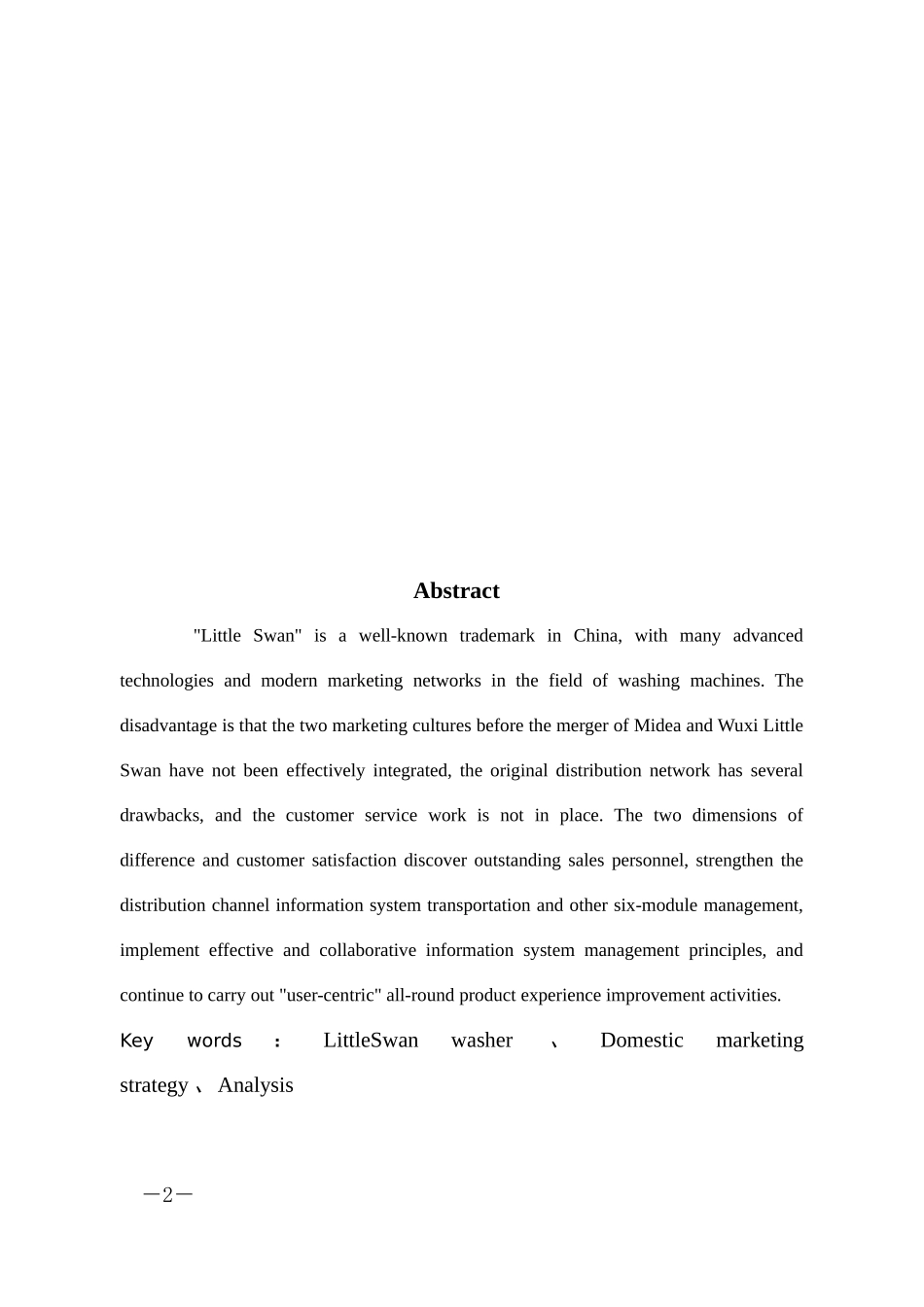 Abstract

"Little Swan" is a well-known trademark in China, with many advanced technologies and modern marketing networks in the field of washing machines. The disadvantage is that the two marketing cultures before the merger of Midea and Wuxi Little Swan have not been effectively integrated, the original distribution network has several drawbacks, and the customer service work is not in place. The two dimensions of difference and customer satisfaction discover outstanding sales personnel, strengthen the distribution channel information system transportation and other six-module management, implement effective and collaborative information system management principles, and continue to carry out "user-centric" all-round product experience improvement activities.

Key words ： LittleSwan washer 、 Domestic marketing strategy 、 Analysis

—2—